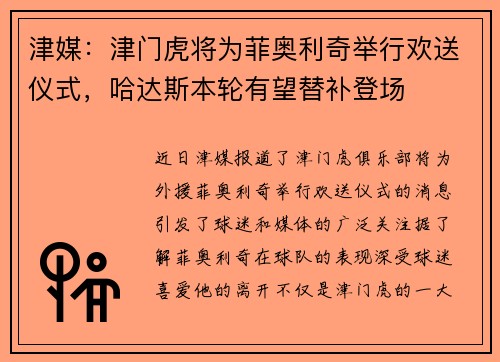 津媒：津门虎将为菲奥利奇举行欢送仪式，哈达斯本轮有望替补登场

近日津媒报道了津门虎俱乐部将为外援菲奥利奇举行欢送仪式的消息引发了球迷和媒体的广泛关注据了解菲奥利奇在球队的表现深受球迷喜爱他的离开不仅是津门虎的一大